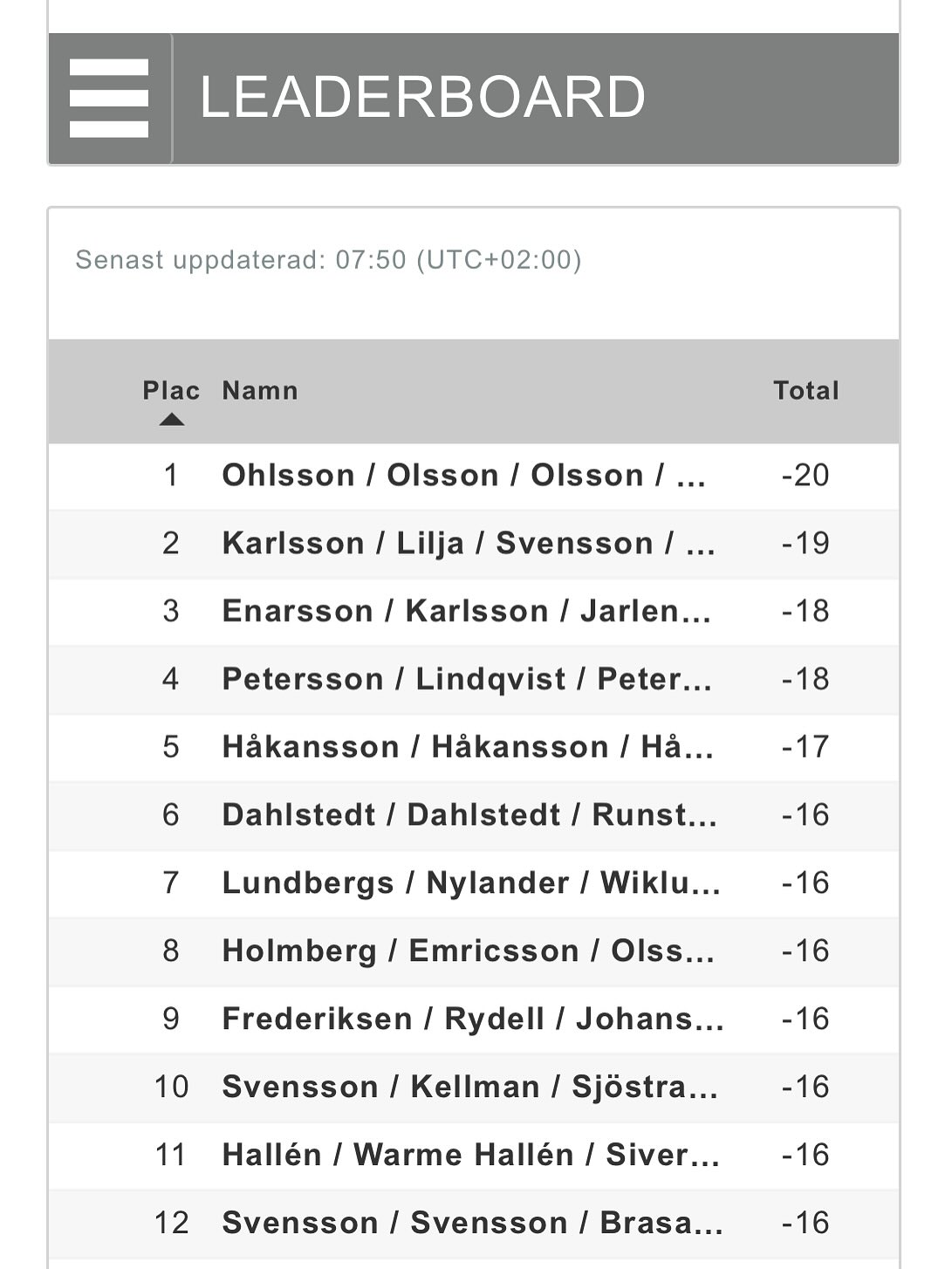 LEADERBOARD

Senast uppdaterad: 07:50 (UTC+02:00)

| Plac | Namn | Total |
|---|---|---|
| 1 | Ohlsson / Olsson / Olsson / ... | -20 |
| 2 | Karlsson / Lilja / Svensson / ... | -19 |
| 3 | Enarsson / Karlsson / Jarlen... | -18 |
| 4 | Petersson / Lindqvist / Peter... | -18 |
| 5 | Håkansson / Håkansson / Hå... | -17 |
| 6 | Dahlstedt / Dahlstedt / Runst... | -16 |
| 7 | Lundbergs / Nylander / Wiklu... | -16 |
| 8 | Holmberg / Emricsson / Olss... | -16 |
| 9 | Frederiksen / Rydell / Johans... | -16 |
| 10 | Svensson / Kellman / Sjöstra... | -16 |
| 11 | Hallén / Warme Hallén / Siver... | -16 |
| 12 | Svensson / Svensson / Brasa... | -16 |